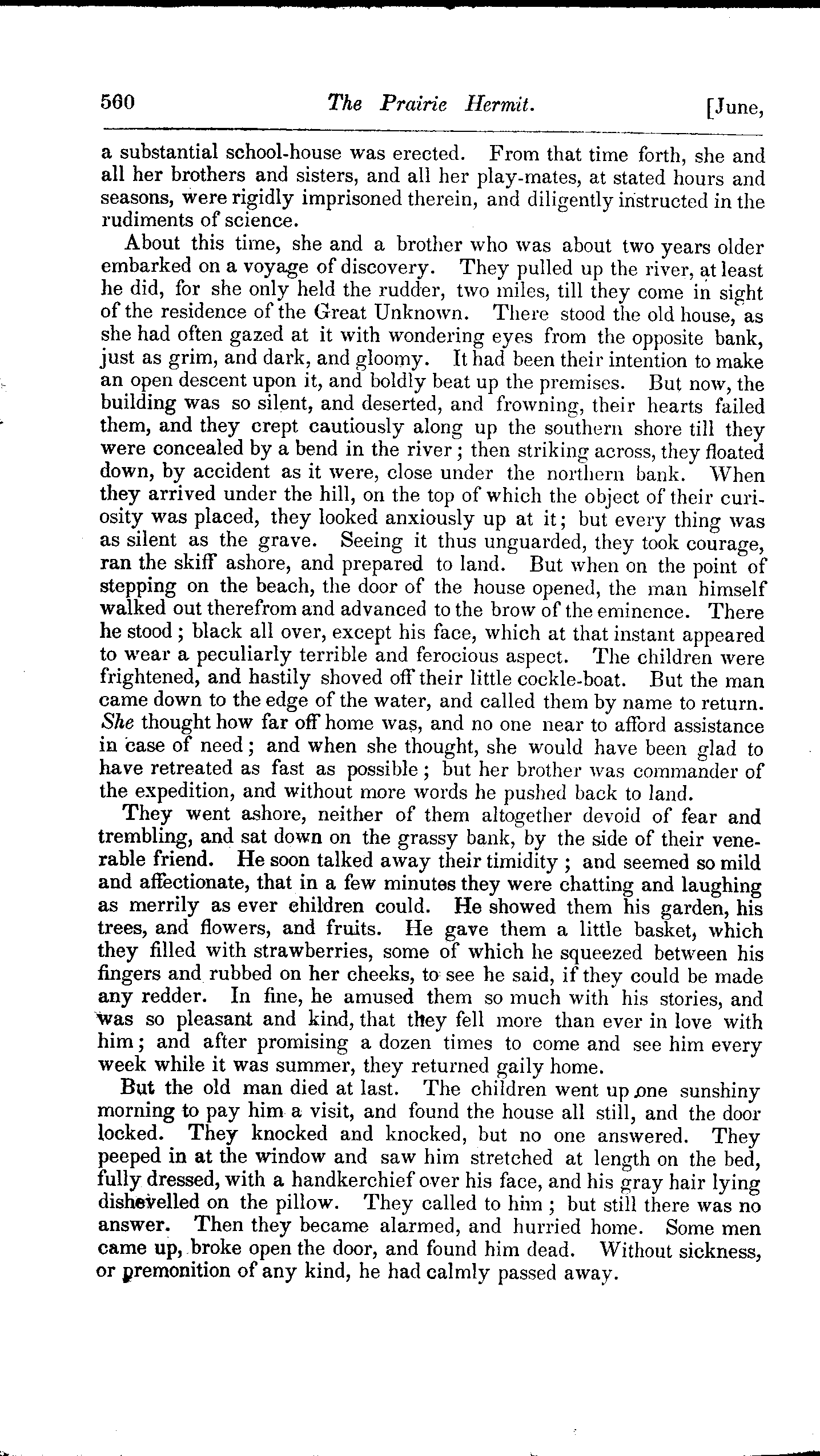 560 The Prairie Hermit. [June,

a substantial school-house was erected. From that time forth, she and all her brothers and sisters, and all her play-mates, at stated hours and seasons, were rigidly imprisoned therein, and diligently instructed in the rudiments of science.

About this time, she and a brother who was about two years older embarked on a voyage of discovery. They pulled up the river, at least he did, for she only held the rudder, two miles, till they come in sight of the residence of the Great Unknown. There stood the old house, as she had often gazed at it with wondering eyes from the opposite bank, just as grim, and dark, and gloomy. It had been their intention to make an open descent upon it, and boldly beat up the premises. But now, the building was so silent, and deserted, and frowning, their hearts failed them, and they crept cautiously along up the southern shore till they were concealed by a bend in the river; then striking across, they floated down, by accident as it were, close under the northern bank. When they arrived under the hill, on the top of which the object of their curiosity was placed, they looked anxiously up at it; but every thing was as silent as the grave. Seeing it thus unguarded, they took courage, ran the skiff ashore, and prepared to land. But when on the point of stepping on the beach, the door of the house opened, the man himself walked out therefrom and advanced to the brow of the eminence. There he stood; black all over, except his face, which at that instant appeared to wear a peculiarly terrible and ferocious aspect. The children were frightened, and hastily shoved off their little cockle-boat. But the man came down to the edge of the water, and called them by name to return. She thought how far off home was, and no one near to afford assistance in case of need; and when she thought, she would have been glad to have retreated as fast as possible; but her brother was commander of the expedition, and without more words he pushed back to land.

They went ashore, neither of them altogether devoid of fear and trembling, and sat down on the grassy bank, by the side of their venerable friend. He soon talked away their timidity; and seemed so mild and affectionate, that in a few minutes they were chatting and laughing as merrily as ever children could. He showed them his garden, his trees, and flowers, and fruits. He gave them a little basket, which they filled with strawberries, some of which he squeezed between his fingers and rubbed on her cheeks, to see he said, if they could be made any redder. In fine, he amused them so much with his stories, and was so pleasant and kind, that they fell more than ever in love with him; and after promising a dozen times to come and see him every week while it was summer, they returned gaily home.

But the old man died at last. The children went up one sunshiny morning to pay him a visit, and found the house all still, and the door locked. They knocked and knocked, but no one answered. They peeped in at the window and saw him stretched at length on the bed, fully dressed, with a handkerchief over his face, and his gray hair lying dishevelled on the pillow. They called to him; but still there was no answer. Then they became alarmed, and hurried home. Some men came up, broke open the door, and found him dead. Without sickness, or premonition of any kind, he had calmly passed away.